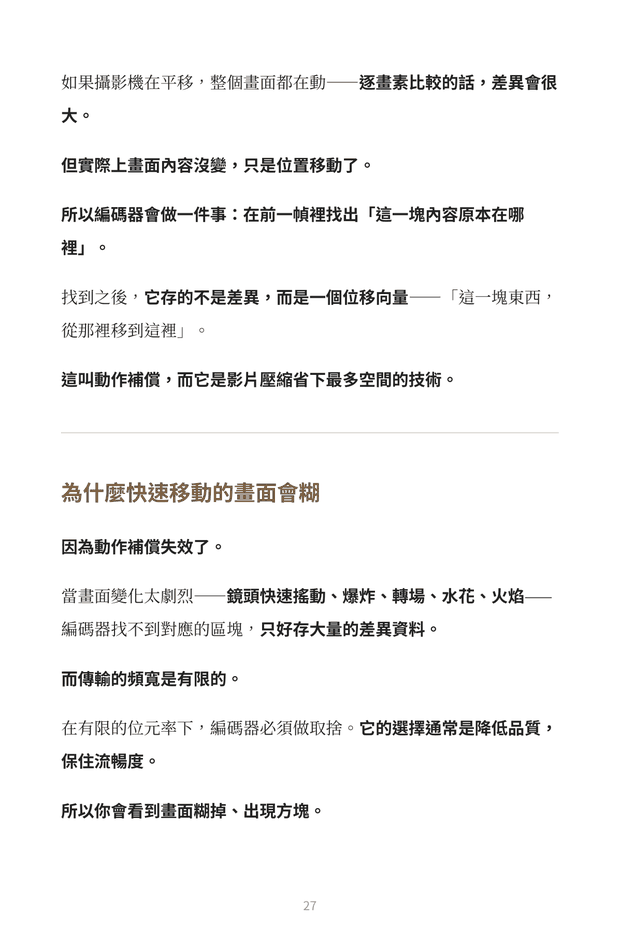 如果攝影機在平移，整個畫面都在動——逐畫素比較的話，差異會很大。

但實際上畫面內容沒變，只是位置移動了。

所以編碼器會做一件事：在前一幀裡找出「這一塊內容原本在哪裡」。

找到之後，它存的不是差異，而是一個位移向量——「這一塊東西，從那裡移到這裡」。

這叫動作補償，而它是影片壓縮省下最多空間的技術。

為什麼快速移動的畫面會糊

因為動作補償失效了。

當畫面變化太劇烈——鏡頭快速搖動、爆炸、轉場、水花、火焰——編碼器找不到對應的區塊，只好存大量的差異資料。

而傳輸的頻寬是有限的。

在有限的位元率下，編碼器必須做取捨。它的選擇通常是降低品質，保住流暢度。

所以你會看到畫面糊掉、出現方塊。

27